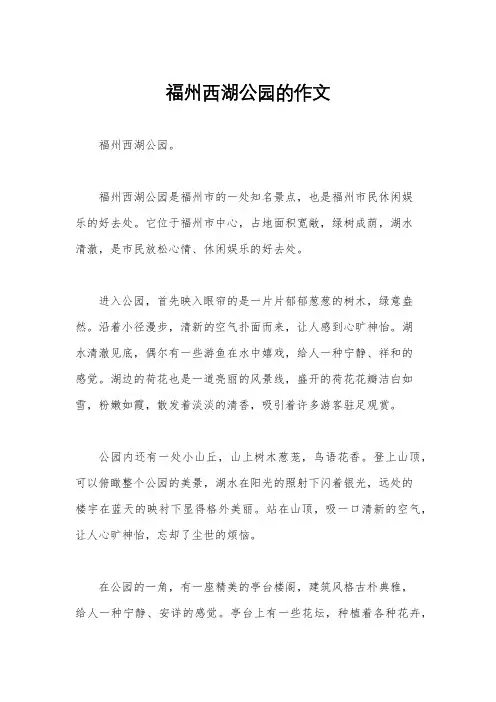 福州西湖公园的作文

福州西湖公园。

福州西湖公园是福州市的一处知名景点，也是福州市民休闲娱乐的好去处。它位于福州市中心，占地面积宽敞，绿树成荫，湖水清澈，是市民放松心情、休闲娱乐的好去处。

进入公园，首先映入眼帘的是一片片郁郁葱葱的树木，绿意盎然。沿着小径漫步，清新的空气扑面而来，让人感到心旷神怡。湖水清澈见底，偶尔有一些游鱼在水中嬉戏，给人一种宁静、祥和的感觉。湖边的荷花也是一道亮丽的风景线，盛开的荷花花瓣洁白如雪，粉嫩如霞，散发着淡淡的清香，吸引着许多游客驻足观赏。

公园内还有一处小山丘，山上树木葱茏，鸟语花香。登上山顶，可以俯瞰整个公园的美景，湖水在阳光的照射下闪着银光，远处的楼宇在蓝天的映衬下显得格外美丽。站在山顶，吸一口清新的空气，让人心旷神怡，忘却了尘世的烦恼。

在公园的一角，有一座精美的亭台楼阁，建筑风格古朴典雅，给人一种宁静、安详的感觉。亭台上有一些花坛，种植着各种花卉，